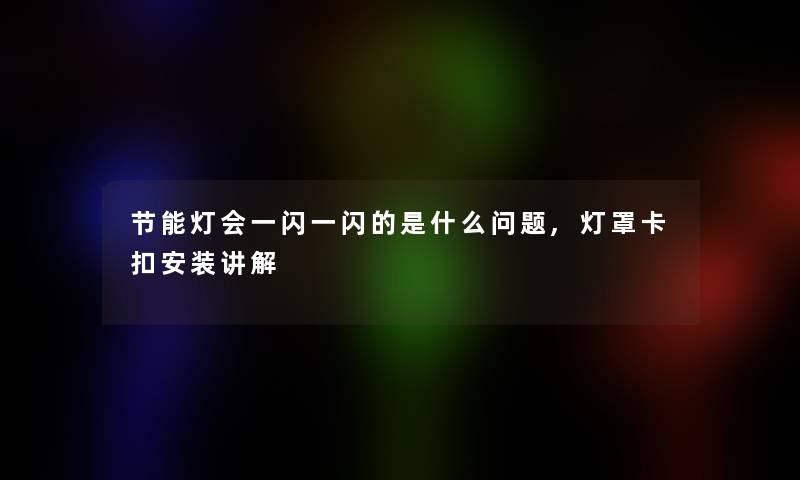 节能灯会一闪一闪的是什么问题，灯罩卡扣安装讲解